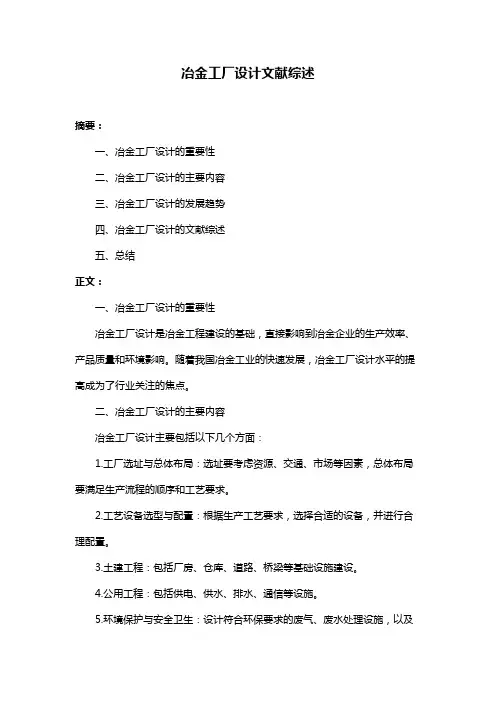 冶金工厂设计文献综述

摘要：

一、冶金工厂设计的重要性

二、冶金工厂设计的主要内容

三、冶金工厂设计的发展趋势

四、冶金工厂设计的文献综述

五、总结

正文：

一、冶金工厂设计的重要性

冶金工厂设计是冶金工程建设的基础，直接影响到冶金企业的生产效率、产品质量和环境影响。随着我国冶金工业的快速发展，冶金工厂设计水平的提高成为了行业关注的焦点。

二、冶金工厂设计的主要内容

冶金工厂设计主要包括以下几个方面：

1.工厂选址与总体布局：选址要考虑资源、交通、市场等因素，总体布局要满足生产流程的顺序和工艺要求。

2.工艺设备选型与配置：根据生产工艺要求，选择合适的设备，并进行合理配置。

3.土建工程：包括厂房、仓库、道路、桥梁等基础设施建设。

4.公用工程：包括供电、供水、排水、通信等设施。

5.环境保护与安全卫生：设计符合环保要求的废气、废水处理设施，以及